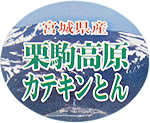 宮城県産
栗駒高原
カテキンとん